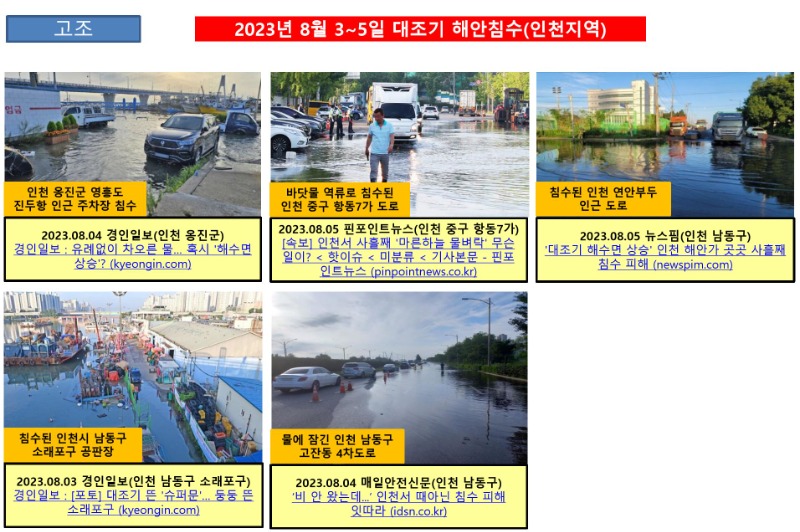 고조

2023년 8월 3~5일 대조기 해안침수(인천지역)

인천 옹진군 영흥도 진두항 인근 주차장 침수

2023.08.04 경인일보(인천 옹진군)
경인일보 : 유례없이 차오른 물... 혹시 '해수면 상승'? (kyeongin.com)

바닷물 역류로 침수된 인천 중구 항동7가 도로

2023.08.05 핀포인트뉴스(인천 중구 항동7가)
[속보] 인천서 사흘째 '마른하늘 물벼락' 무슨 일이? < 핫이슈 < 미분류 < 기사본문 - 핀포인트뉴스 (pinpointnews.co.kr)

침수된 인천 연안부두 인근 도로

2023.08.05 뉴스핌(인천 남동구)
'대조기 해수면 상승' 인천 해안가 곳곳 사흘째 침수 피해 (newspim.com)

침수된 인천시 남동구 소래포구 공판장

2023.08.03 경인일보(인천 남동구 소래포구)
경인일보 : [포토] 대조기 뜬 '슈퍼문'... 둥둥 뜬 소래포구 (kyeongin.com)

물에 잠긴 인천 남동구 고잔동 4차도로

2023.08.04 매일안전신문(인천 남동구)
'비 안 왔는데...' 인천서 때아닌 침수 피해 잇따라 (idsn.co.kr)